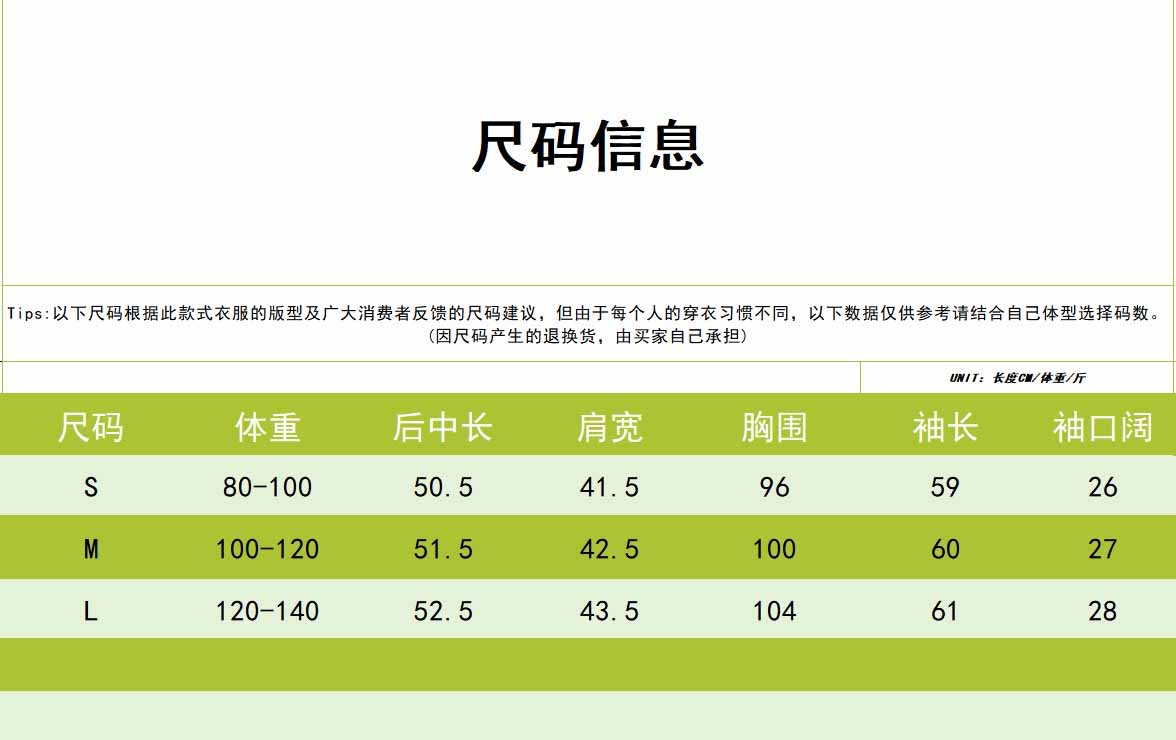 尺码信息

Tips:以下尺码根据此款式衣服的版型及广大消费者反馈的尺码建议，但由于每个人的穿衣习惯不同，以下数据仅供参考请结合自己体型选择码数。
(因尺码产生的退换货，由买家自己承担)

UNIT：长度CM/体重/斤

| 尺码 | 体重 | 后中长 | 肩宽 | 胸围 | 袖长 | 袖口阔 |
|---|---|---|---|---|---|---|
| S | 80-100 | 50.5 | 41.5 | 96 | 59 | 26 |
| M | 100-120 | 51.5 | 42.5 | 100 | 60 | 27 |
| L | 120-140 | 52.5 | 43.5 | 104 | 61 | 28 |